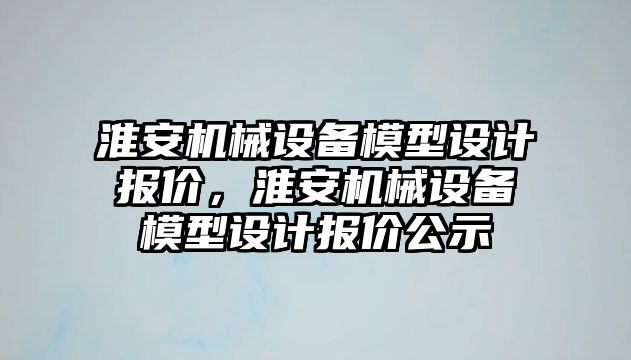 淮安机械设备模型设计报价，淮安机械设备模型设计报价公示